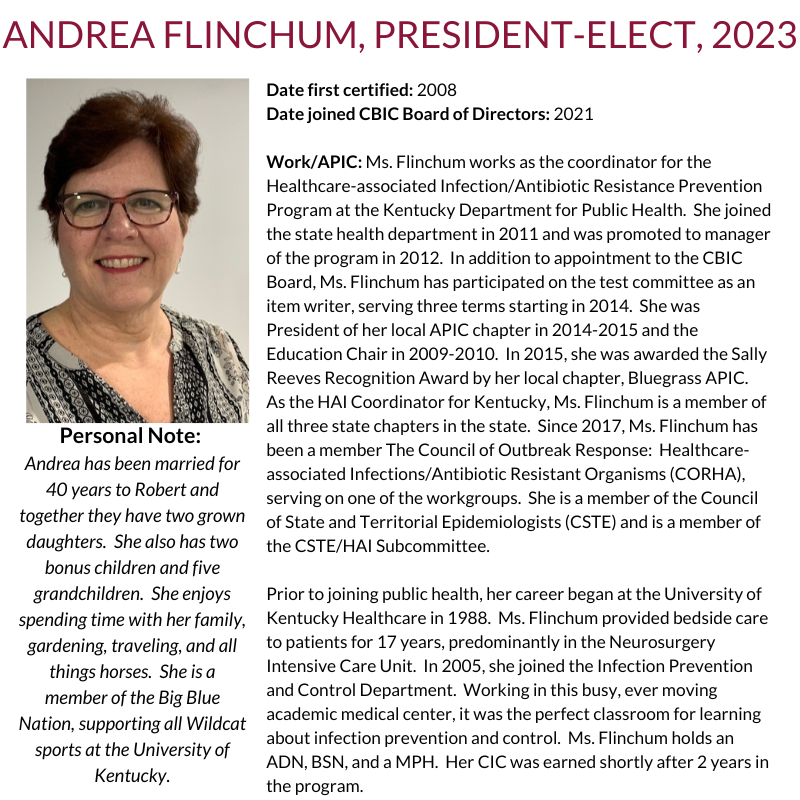 ANDREA FLINCHUM, PRESIDENT-ELECT, 2023

Personal Note:
Andrea has been married for 40 years to Robert and together they have two grown daughters. She also has two bonus children and five grandchildren. She enjoys spending time with her family, gardening, traveling, and all things horses. She is a member of the Big Blue Nation, supporting all Wildcat sports at the University of Kentucky.

Date first certified: 2008
Date joined CBIC Board of Directors: 2021

Work/APIC: Ms. Flinchum works as the coordinator for the Healthcare-associated Infection/Antibiotic Resistance Prevention Program at the Kentucky Department for Public Health. She joined the state health department in 2011 and was promoted to manager of the program in 2012. In addition to appointment to the CBIC Board, Ms. Flinchum has participated on the test committee as an item writer, serving three terms starting in 2014. She was President of her local APIC chapter in 2014-2015 and the Education Chair in 2009-2010. In 2015, she was awarded the Sally Reeves Recognition Award by her local chapter, Bluegrass APIC. As the HAI Coordinator for Kentucky, Ms. Flinchum is a member of all three state chapters in the state. Since 2017, Ms. Flinchum has been a member The Council of Outbreak Response: Healthcare-associated Infections/Antibiotic Resistant Organisms (CORHA), serving on one of the workgroups. She is a member of the Council of State and Territorial Epidemiologists (CSTE) and is a member of the CSTE/HAI Subcommittee.

Prior to joining public health, her career began at the University of Kentucky Healthcare in 1988. Ms. Flinchum provided bedside care to patients for 17 years, predominantly in the Neurosurgery Intensive Care Unit. In 2005, she joined the Infection Prevention and Control Department. Working in this busy, ever moving academic medical center, it was the perfect classroom for learning about infection prevention and control. Ms. Flinchum holds an ADN, BSN, and a MPH. Her CIC was earned shortly after 2 years in the program.